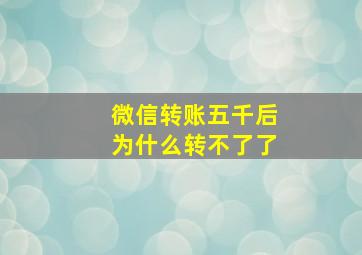 微信转账五千后
为什么转不了了